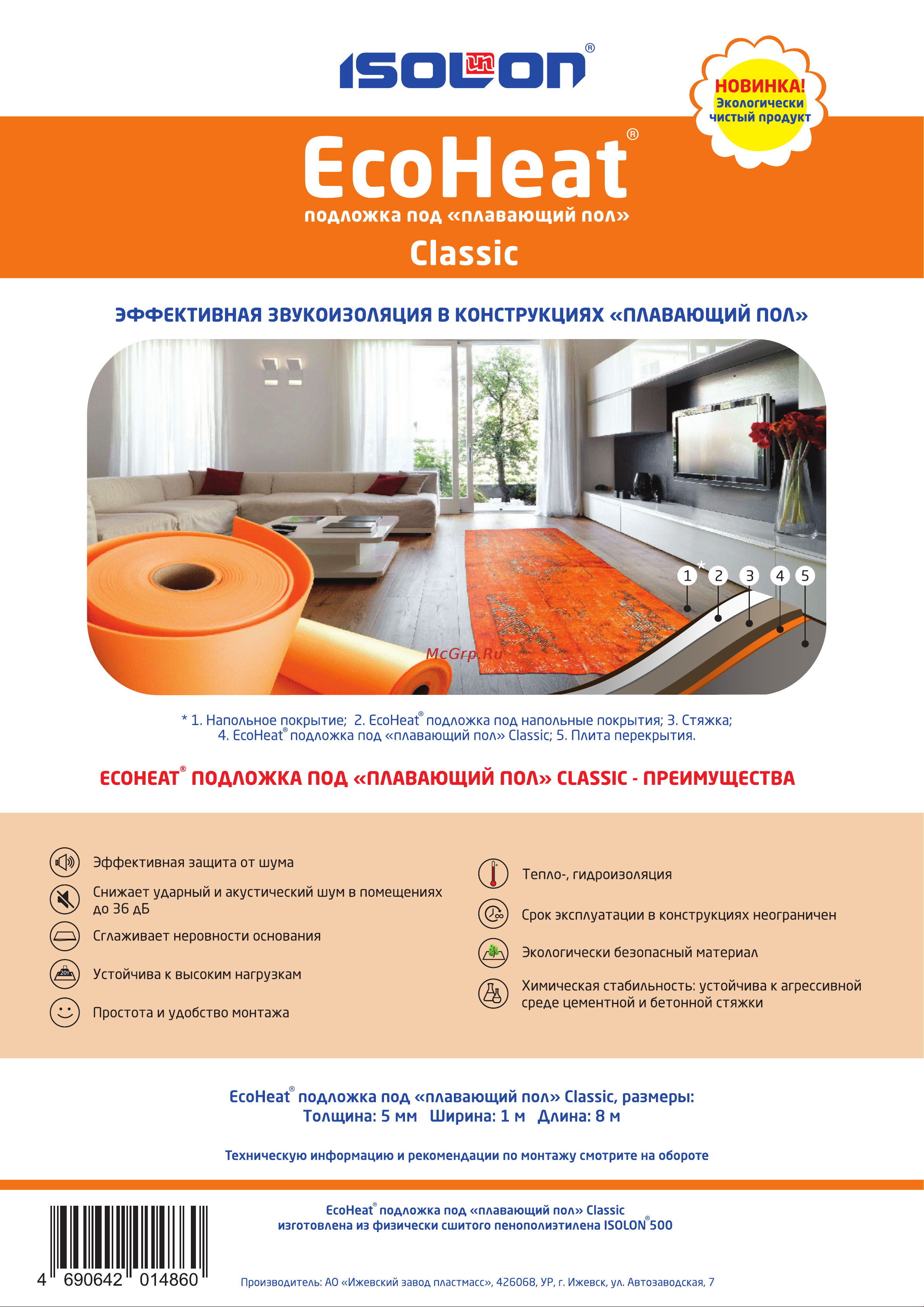 ISOLON®

НОВИНКА! Экологически чистый продукт

EcoHeat®
подложка под «плавающий пол»
Classic

ЭФФЕКТИВНАЯ ЗВУКОИЗОЛЯЦИЯ В КОНСТРУКЦИЯХ «ПЛАВАЮЩИЙ ПОЛ»

1 * 2 3 4 5

McGrp.Ru

* 1. Напольное покрытие; 2. EcoHeat® подложка под напольные покрытия; 3. Стяжка; 4. EcoHeat® подложка под «плавающий пол» Classic; 5. Плита перекрытия.

ECOHEAT® ПОДЛОЖКА ПОД «ПЛАВАЮЩИЙ ПОЛ» CLASSIC - ПРЕИМУЩЕСТВА

Эффективная защита от шума

Снижает ударный и акустический шум в помещениях до 36 дБ

Сглаживает неровности основания

20т

Устойчива к высоким нагрузкам

Простота и удобство монтажа

Тепло-, гидроизоляция

Срок эксплуатации в конструкциях неограничен

Экологически безопасный материал

Химическая стабильность: устойчива к агрессивной среде цементной и бетонной стяжки

EcoHeat® подложка под «плавающий пол» Classic, размеры:
Толщина: 5 мм Ширина: 1 м Длина: 8 м

Техническую информацию и рекомендации по монтажу смотрите на обороте

4 690642 014860

EcoHeat® подложка под «плавающий пол» Classic
изготовлена из физически сшитого пенополиэтилена ISOLON® 500

Производитель: АО «Ижевский завод пластмасс», 426068, УР, г. Ижевск, ул. Автозаводская, 7